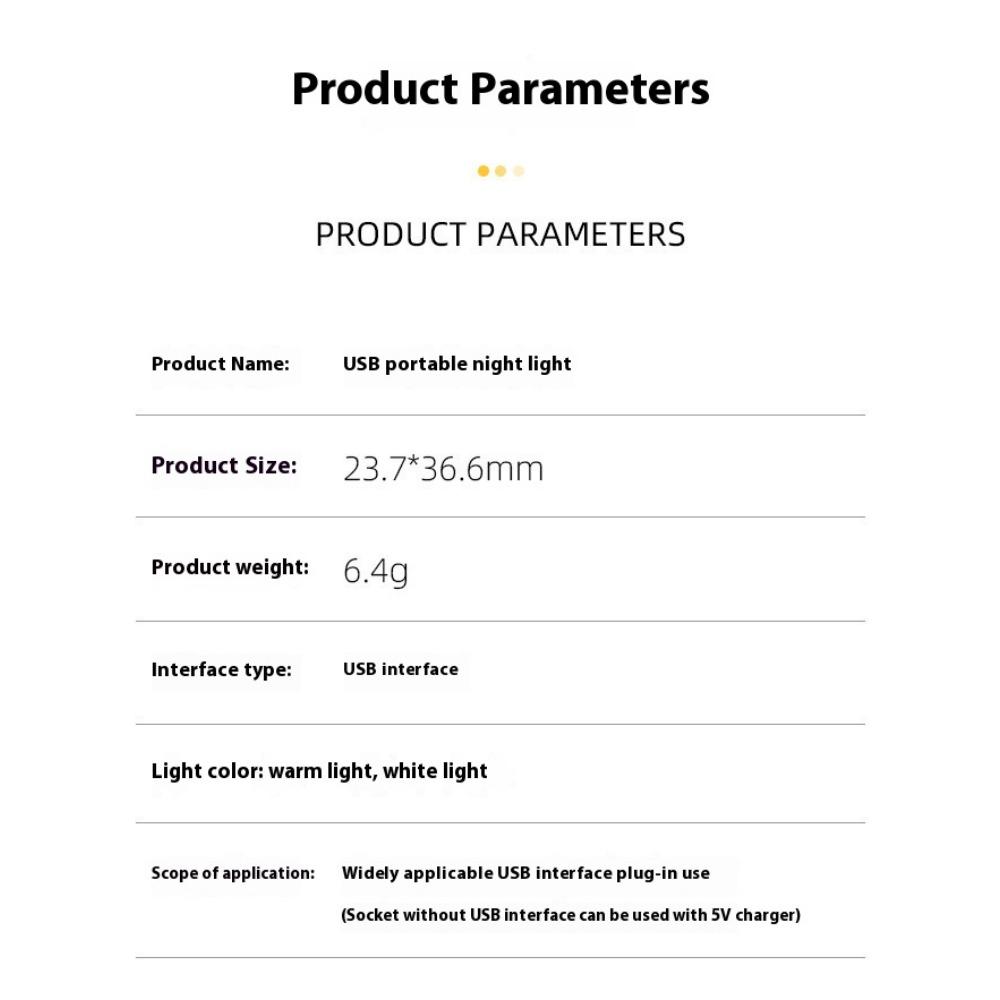 Product Parameters

PRODUCT PARAMETERS

Product Name: USB portable night light

Product Size: 23.7*36.6mm

Product weight: 6.4g

Interface type: USB interface

Light color: warm light, white light

Scope of application: Widely applicable USB interface plug-in use

(Socket without USB interface can be used with 5V charger)